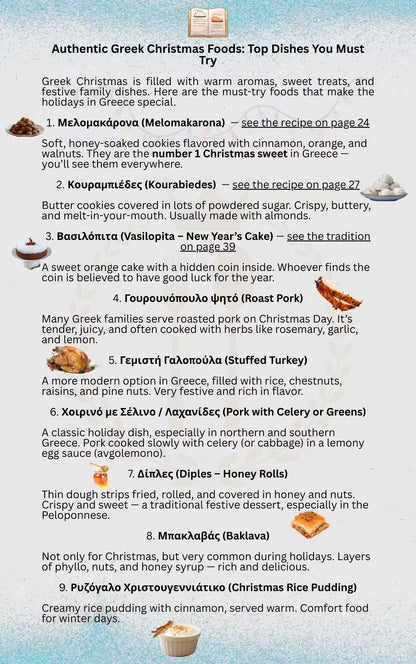 Authentic Greek Christmas Foods: Top Dishes You Must Try

Greek Christmas is filled with warm aromas, sweet treats, and festive family dishes. Here are the must-try foods that make the holidays in Greece special.

1. Μελομακάρονα (Melomakarona) — see the recipe on page 24

Soft, honey-soaked cookies flavored with cinnamon, orange, and walnuts. They are the number 1 Christmas sweet in Greece — you'll see them everywhere.

2. Κουραμπιέδες (Kourabiedes) — see the recipe on page 27

Butter cookies covered in lots of powdered sugar. Crispy, buttery, and melt-in-your-mouth. Usually made with almonds.

3. Βασιλόπιτα (Vasilopita – New Year's Cake) — see the tradition on page 39

A sweet orange cake with a hidden coin inside. Whoever finds the coin is believed to have good luck for the year.

4. Γουρουνόπουλο ψητό (Roast Pork)

Many Greek families serve roasted pork on Christmas Day. It's tender, juicy, and often cooked with herbs like rosemary, garlic, and lemon.

5. Γεμιστή Γαλοπούλα (Stuffed Turkey)

A more modern option in Greece, filled with rice, chestnuts, raisins, and pine nuts. Very festive and rich in flavor.

6. Χοιρινό με Σέλινο / Λαχανίδες (Pork with Celery or Greens)

A classic holiday dish, especially in northern and southern Greece. Pork cooked slowly with celery (or cabbage) in a lemony egg sauce (avgolemono).

7. Δίπλες (Diples – Honey Rolls)

Thin dough strips fried, rolled, and covered in honey and nuts. Crispy and sweet — a traditional festive dessert, especially in the Peloponnese.

8. Μπακλαβάς (Baklava)

Not only for Christmas, but very common during holidays. Layers of phyllo, nuts, and honey syrup — rich and delicious.

9. Ρυζόγαλο Χριστουγεννιάτικο (Christmas Rice Pudding)

Creamy rice pudding with cinnamon, served warm. Comfort food for winter days.